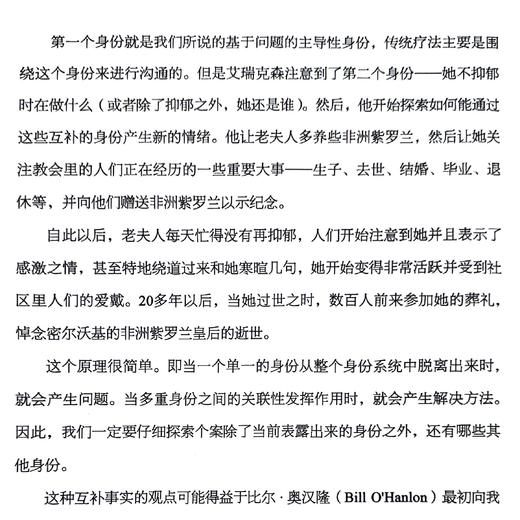 第一个身份就是我们所说的基于问题的主导性身份，传统疗法主要是围绕这个身份来进行沟通的。但是艾瑞克森注意到了第二个身份——她不抑郁时在做什么（或者除了抑郁之外，她还是谁）。然后，他开始探索如何能通过这些互补的身份产生新的情绪。他让老夫人多养些非洲紫罗兰，然后让她关注教会里的人们正在经历的一些重要大事——生子、去世、结婚、毕业、退休等，并向他们赠送非洲紫罗兰以示纪念。

自此以后，老夫人每天忙得没有再抑郁，人们开始注意到她并且表示了感激之情，甚至特地绕道过来和她寒暄几句，她开始变得非常活跃并受到社区里人们的爱戴。20多年以后，当她过世之时，数百人前来参加她的葬礼，悼念密尔沃基的非洲紫罗兰皇后的逝世。

这个原理很简单。即当一个单一的身份从整个身份系统中脱离出来时，就会产生问题。当多重身份之间的关联性发挥作用时，就会产生解决方法。因此，我们一定要仔细探索个案除了当前表露出来的身份之外，还有哪些其他身份。

这种互补事实的观点可能得益于比尔·奥汉隆（Bill O'Hanlon）最初向我